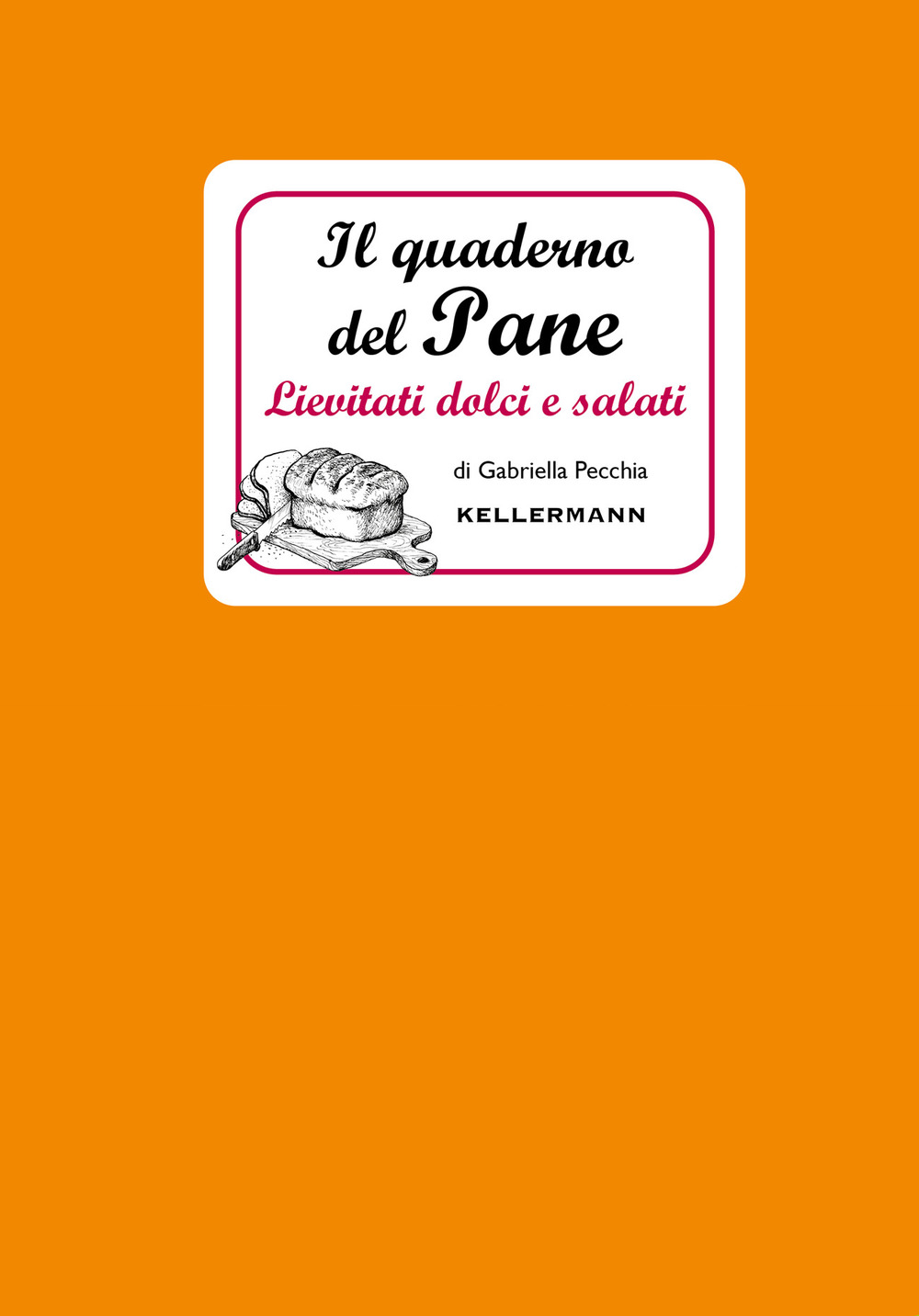 Il quaderno del Pane

Lievitati dolci e salati

di Gabriella Pecchia

KELLERMANN